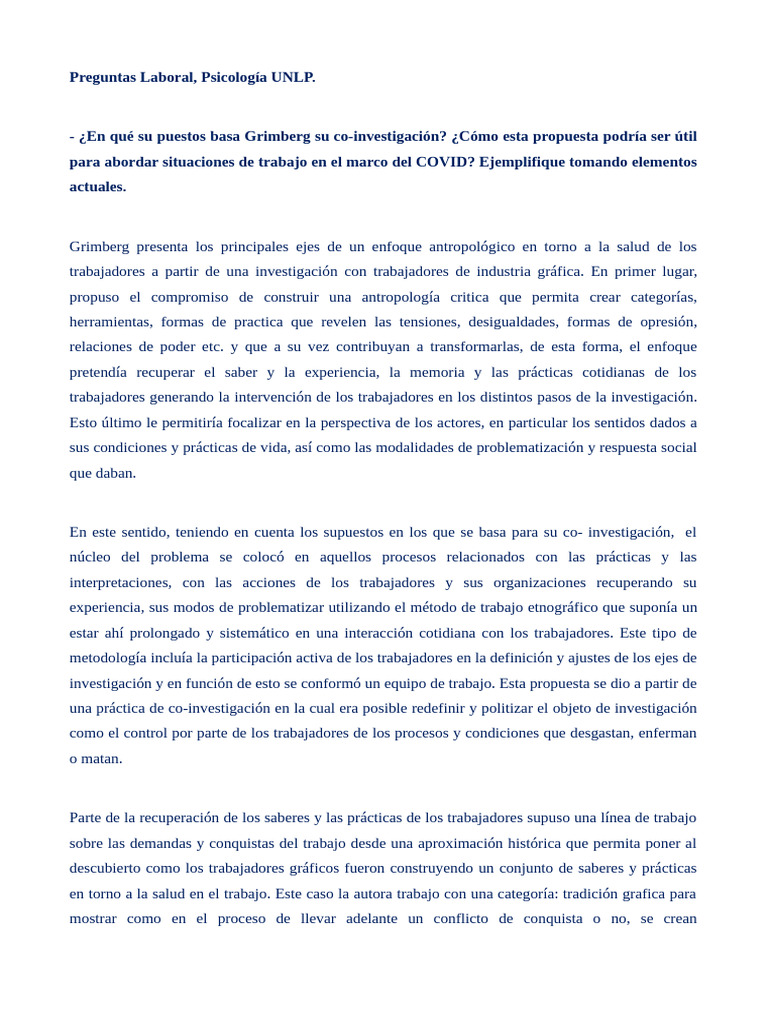 Preguntas Laboral, Psicología UNLP.

- ¿En qué su puestos basa Grimberg su co-investigación? ¿Cómo esta propuesta podría ser útil para abordar situaciones de trabajo en el marco del COVID? Ejemplifique tomando elementos actuales.

Grimberg presenta los principales ejes de un enfoque antropológico en torno a la salud de los trabajadores a partir de una investigación con trabajadores de industria gráfica. En primer lugar, propuso el compromiso de construir una antropología critica que permita crear categorías, herramientas, formas de practica que revelen las tensiones, desigualdades, formas de opresión, relaciones de poder etc. y que a su vez contribuyan a transformarlas, de esta forma, el enfoque pretendía recuperar el saber y la experiencia, la memoria y las prácticas cotidianas de los trabajadores generando la intervención de los trabajadores en los distintos pasos de la investigación. Esto último le permitiría focalizar en la perspectiva de los actores, en particular los sentidos dados a sus condiciones y prácticas de vida, así como las modalidades de problematización y respuesta social que daban.

En este sentido, teniendo en cuenta los supuestos en los que se basa para su co- investigación, el núcleo del problema se colocó en aquellos procesos relacionados con las prácticas y las interpretaciones, con las acciones de los trabajadores y sus organizaciones recuperando su experiencia, sus modos de problematizar utilizando el método de trabajo etnográfico que suponía un estar ahí prolongado y sistemático en una interacción cotidiana con los trabajadores. Este tipo de metodología incluía la participación activa de los trabajadores en la definición y ajustes de los ejes de investigación y en función de esto se conformó un equipo de trabajo. Esta propuesta se dio a partir de una práctica de co-investigación en la cual era posible redefinir y politizar el objeto de investigación como el control por parte de los trabajadores de los procesos y condiciones que desgastan, enferman o matan.

Parte de la recuperación de los saberes y las prácticas de los trabajadores supuso una línea de trabajo sobre las demandas y conquistas del trabajo desde una aproximación histórica que permita poner al descubierto como los trabajadores gráficos fueron construyendo un conjunto de saberes y prácticas en torno a la salud en el trabajo. Este caso la autora trabajo con una categoría: tradición grafica para mostrar como en el proceso de llevar adelante un conflicto de conquista o no, se crean